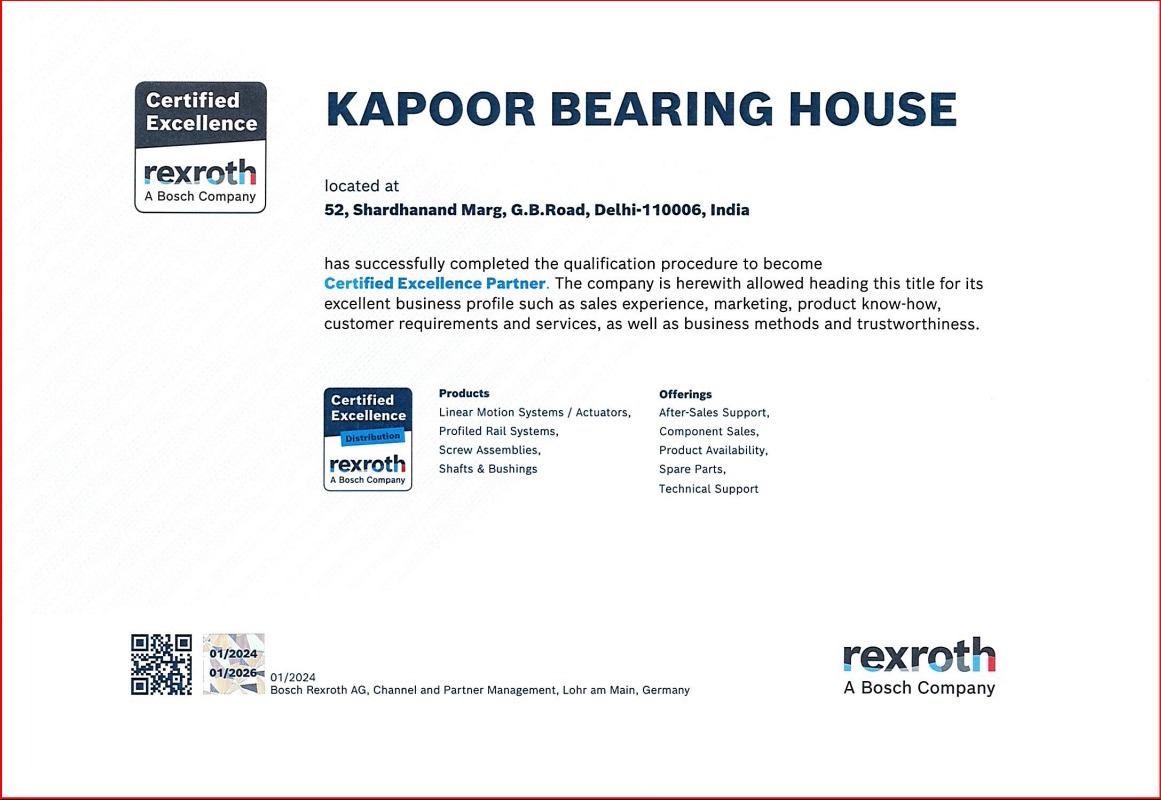 Certified Excellence
rexroth
A Bosch Company

KAPOOR BEARING HOUSE

located at
52, Shardhanand Marg, G.B.Road, Delhi-110006, India

has successfully completed the qualification procedure to become Certified Excellence Partner. The company is herewith allowed heading this title for its excellent business profile such as sales experience, marketing, product know-how, customer requirements and services, as well as business methods and trustworthiness.

Certified Excellence
Distribution
rexroth
A Bosch Company

Products
Linear Motion Systems / Actuators,
Profiled Rail Systems,
Screw Assemblies,
Shafts & Bushings

Offerings
After-Sales Support,
Component Sales,
Product Availability,
Spare Parts,
Technical Support

01/2024
01/2026
01/2024
Bosch Rexroth AG, Channel and Partner Management, Lohr am Main, Germany

rexroth
A Bosch Company